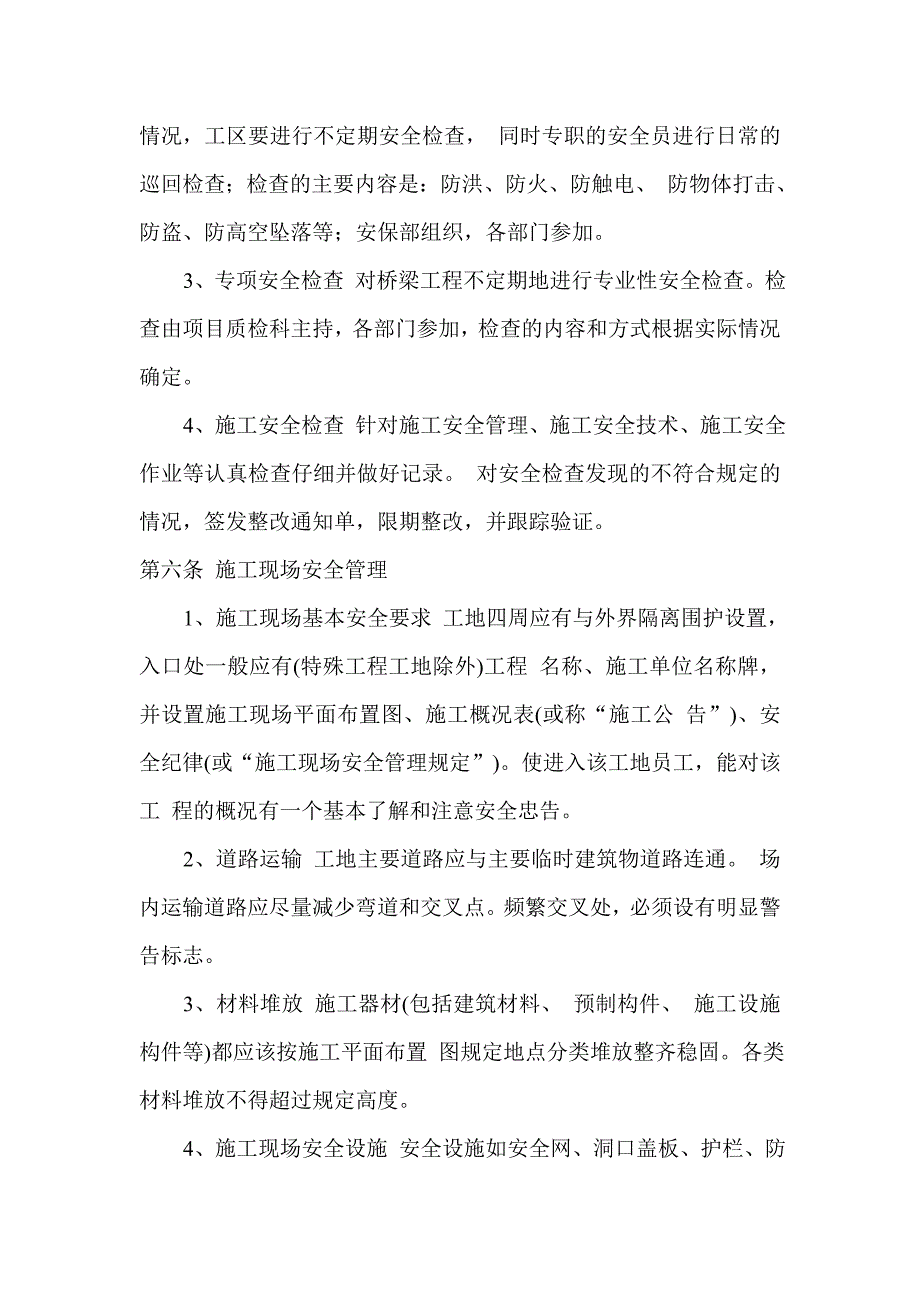 情况，工区要进行不定期安全检查， 同时专职的安全员进行日常的巡回检查；检查的主要内容是：防洪、防火、防触电、 防物体打击、防盗、防高空坠落等；安保部组织，各部门参加。

3、专项安全检查 对桥梁工程不定期地进行专业性安全检查。检查由项目质检科主持，各部门参加，检查的内容和方式根据实际情况确定。

4、施工安全检查 针对施工安全管理、施工安全技术、施工安全作业等认真检查仔细并做好记录。 对安全检查发现的不符合规定的情况，签发整改通知单，限期整改，并跟踪验证。

第六条 施工现场安全管理

1、施工现场基本安全要求 工地四周应有与外界隔离围护设置，入口处一般应有(特殊工程工地除外)工程 名称、施工单位名称牌，并设置施工现场平面布置图、施工概况表(或称“施工公 告”)、安全纪律(或“施工现场安全管理规定”)。使进入该工地员工，能对该工 程的概况有一个基本了解和注意安全忠告。

2、道路运输 工地主要道路应与主要临时建筑物道路连通。 场内运输道路应尽量减少弯道和交叉点。频繁交叉处，必须设有明显警告标志。

3、材料堆放 施工器材(包括建筑材料、 预制构件、 施工设施构件等)都应该按施工平面布置 图规定地点分类堆放整齐稳固。各类材料堆放不得超过规定高度。

4、施工现场安全设施 安全设施如安全网、洞口盖板、护栏、防